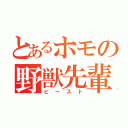 とあるホモの
野獣先輩
ビースト